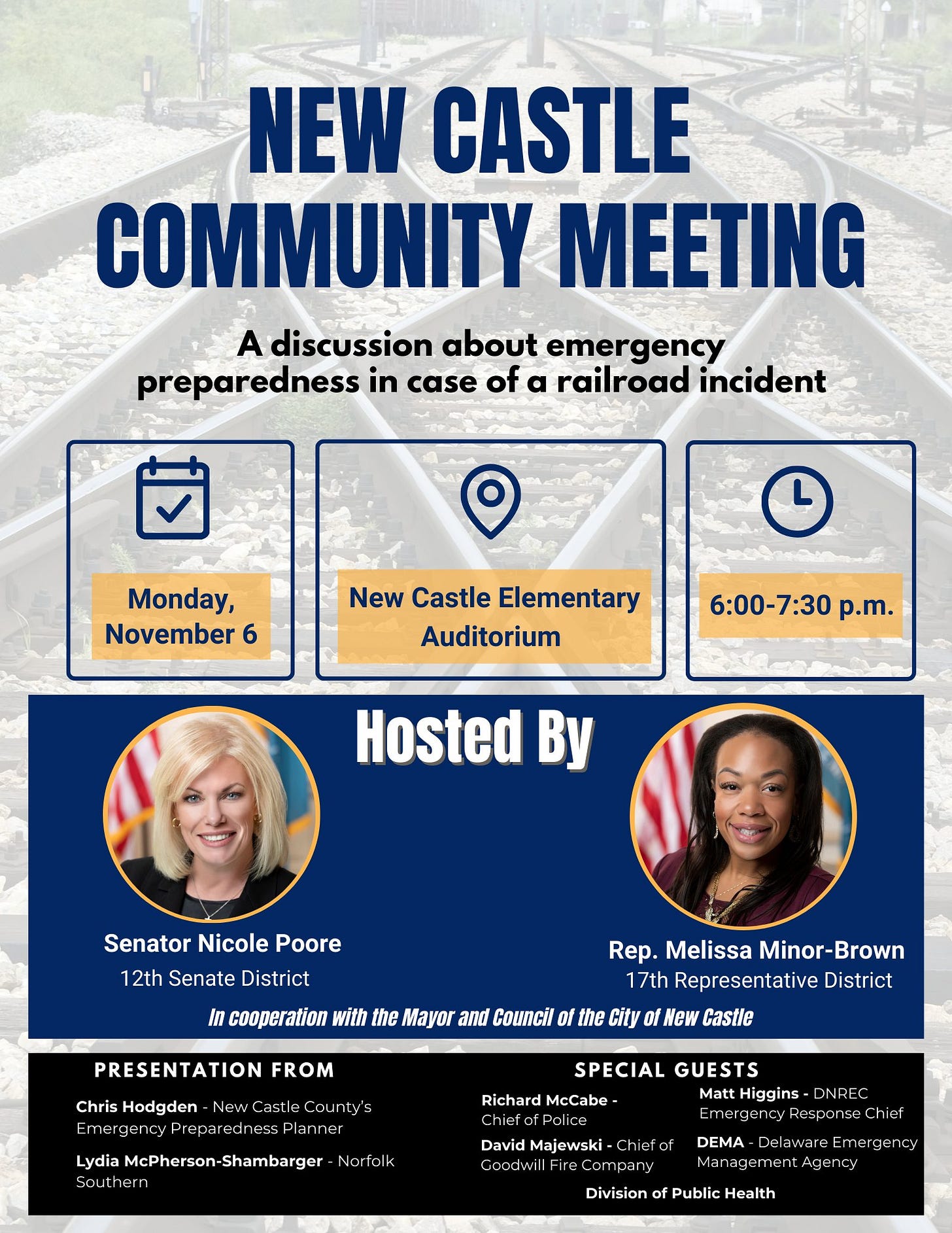 NEW CASTLE COMMUNITY MEETING

A discussion about emergency preparedness in case of a railroad incident

Monday, November 6

New Castle Elementary Auditorium

6:00-7:30 p.m.

Hosted By

Senator Nicole Poore
12th Senate District

Rep. Melissa Minor-Brown
17th Representative District

In cooperation with the Mayor and Council of the City of New Castle

PRESENTATION FROM

Chris Hodgden - New Castle County's Emergency Preparedness Planner

Lydia McPherson-Shambarger - Norfolk Southern

SPECIAL GUESTS

Richard McCabe - Chief of Police

David Majewski - Chief of Goodwill Fire Company

Matt Higgins - DNREC Emergency Response Chief

DEMA - Delaware Emergency Management Agency

Division of Public Health